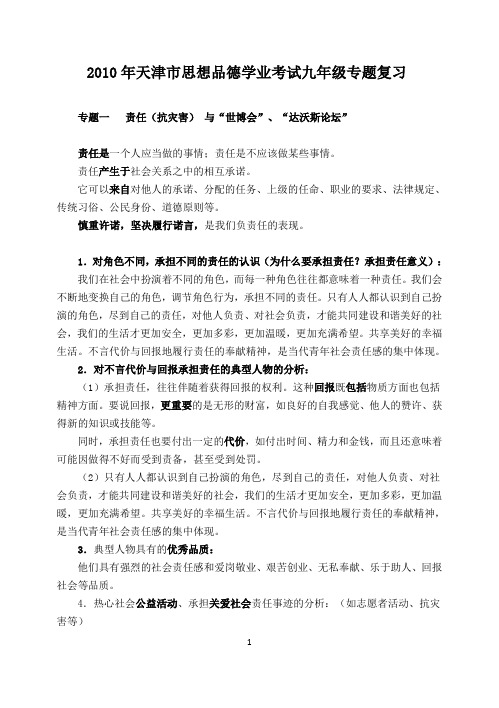 2010年天津市思想品德学业考试九年级专题复习

专题一　责任（抗灾害）与“世博会”、“达沃斯论坛”

责任是一个人应当做的事情；责任是不应该做某些事情。

责任产生于社会关系之中的相互承诺。

它可以来自对他人的承诺、分配的任务、上级的任命、职业的要求、法律规定、传统习俗、公民身份、道德原则等。

慎重许诺，坚决履行诺言，是我们负责任的表现。

1．对角色不同，承担不同的责任的认识（为什么要承担责任？承担责任意义）：

我们在社会中扮演着不同的角色，而每一种角色往往都意味着一种责任。我们会不断地变换自己的角色，调节角色行为，承担不同的责任。只有人人都认识到自己扮演的角色，尽到自己的责任，对他人负责、对社会负责，才能共同建设和谐美好的社会，我们的生活才更加安全，更加多彩，更加温暖，更加充满希望。共享美好的幸福生活。不言代价与回报地履行责任的奉献精神，是当代青年社会责任感的集中体现。

2．对不言代价与回报承担责任的典型人物的分析：

（1）承担责任，往往伴随着获得回报的权利。这种回报既包括物质方面也包括精神方面。要说回报，更重要的是无形的财富，如良好的自我感觉、他人的赞许、获得新的知识或技能等。

同时，承担责任也要付出一定的代价，如付出时间、精力和金钱，而且还意味着可能因做得不好而受到责备，甚至受到处罚。

（2）只有人人都认识到自己扮演的角色，尽到自己的责任，对他人负责、对社会负责，才能共同建设和谐美好的社会，我们的生活才更加安全，更加多彩，更加温暖，更加充满希望。共享美好的幸福生活。不言代价与回报地履行责任的奉献精神，是当代青年社会责任感的集中体现。

3．典型人物具有的优秀品质：

他们具有强烈的社会责任感和爱岗敬业、艰苦创业、无私奉献、乐于助人、回报社会等品质。

4．热心社会公益活动、承担关爱社会责任事迹的分析：（如志愿者活动、抗灾害等）

1